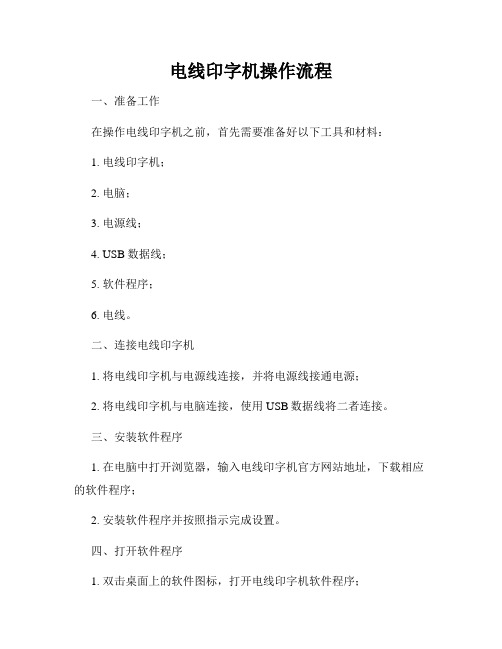 电线印字机操作流程

一、准备工作

在操作电线印字机之前，首先需要准备好以下工具和材料：

1. 电线印字机；

2. 电脑；

3. 电源线；

4. USB 数据线；

5. 软件程序；

6. 电线。

二、连接电线印字机

1. 将电线印字机与电源线连接，并将电源线接通电源；

2. 将电线印字机与电脑连接，使用 USB 数据线将二者连接。

三、安装软件程序

1. 在电脑中打开浏览器，输入电线印字机官方网站地址，下载相应的软件程序；

2. 安装软件程序并按照指示完成设置。

四、打开软件程序

1. 双击桌面上的软件图标，打开电线印字机软件程序；